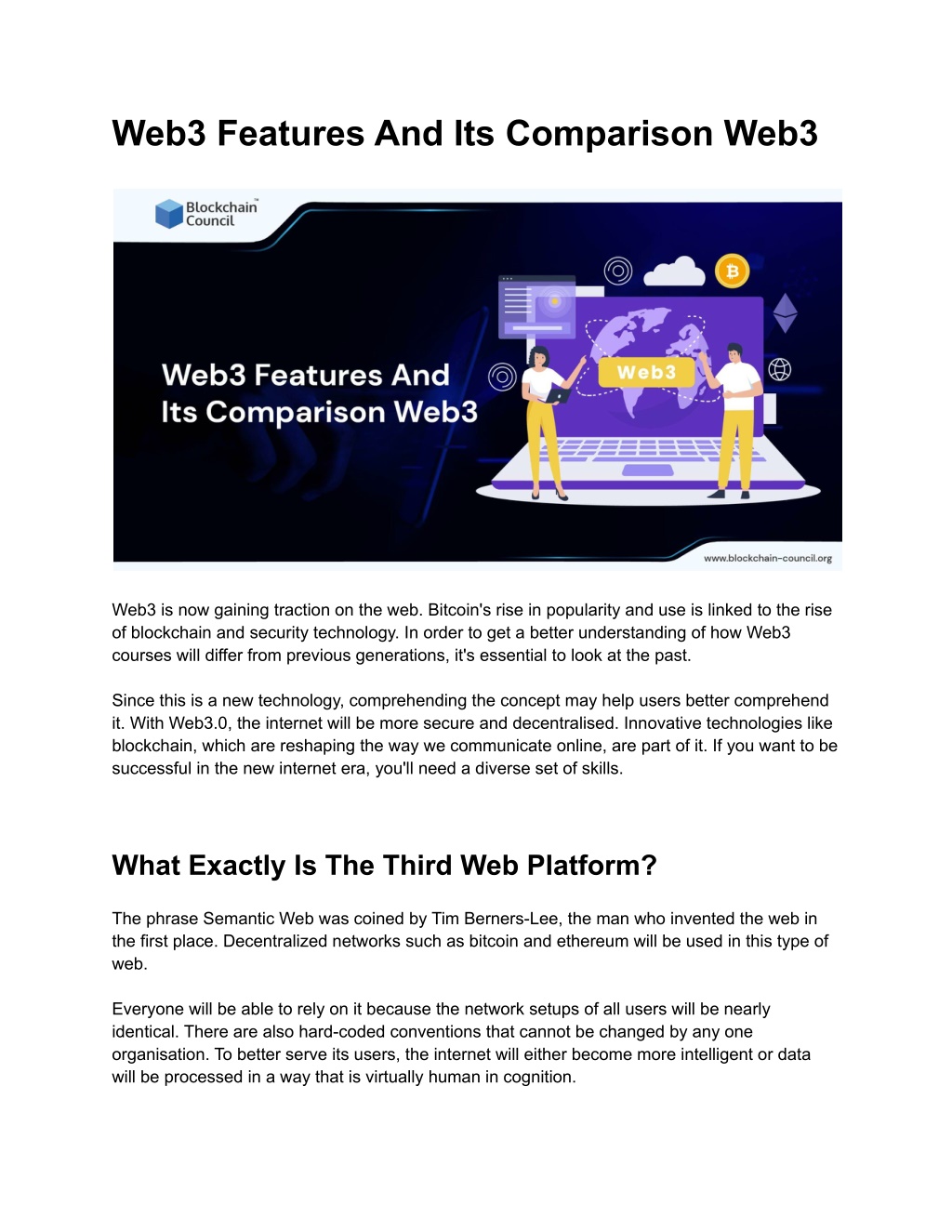 Web3 Features And Its Comparison Web3

Blockchain™ Council

Web3 Features And Its Comparison Web3

Web3

www.blockchain-council.org

Web3 is now gaining traction on the web. Bitcoin's rise in popularity and use is linked to the rise of blockchain and security technology. In order to get a better understanding of how Web3 courses will differ from previous generations, it's essential to look at the past.

Since this is a new technology, comprehending the concept may help users better comprehend it. With Web3.0, the internet will be more secure and decentralised. Innovative technologies like blockchain, which are reshaping the way we communicate online, are part of it. If you want to be successful in the new internet era, you'll need a diverse set of skills.

What Exactly Is The Third Web Platform?

The phrase Semantic Web was coined by Tim Berners-Lee, the man who invented the web in the first place. Decentralized networks such as bitcoin and ethereum will be used in this type of web.

Everyone will be able to rely on it because the network setups of all users will be nearly identical. There are also hard-coded conventions that cannot be changed by any one organisation. To better serve its users, the internet will either become more intelligent or data will be processed in a way that is virtually human in cognition.